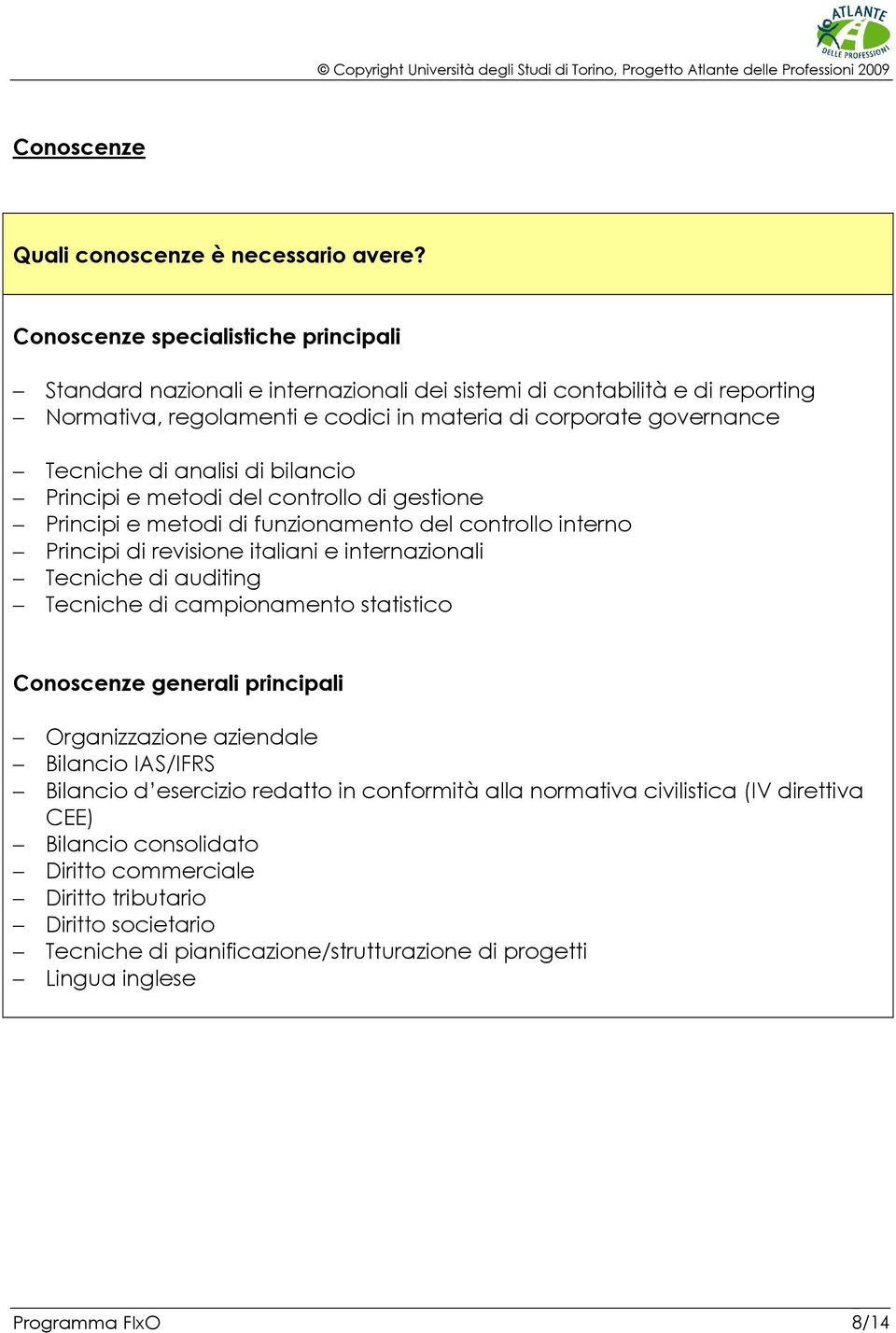 ATLANTE DELLE PROFESSIONI

© Copyright Università degli Studi di Torino, Progetto Atlante delle Professioni 2009

Conoscenze

Quali conoscenze è necessario avere?

Conoscenze specialistiche principali

– Standard nazionali e internazionali dei sistemi di contabilità e di reporting
– Normativa, regolamenti e codici in materia di corporate governance

– Tecniche di analisi di bilancio
– Principi e metodi del controllo di gestione
– Principi e metodi di funzionamento del controllo interno
– Principi di revisione italiani e internazionali
– Tecniche di auditing
– Tecniche di campionamento statistico

Conoscenze generali principali

– Organizzazione aziendale
– Bilancio IAS/IFRS
– Bilancio d'esercizio redatto in conformità alla normativa civilistica (IV direttiva CEE)
– Bilancio consolidato
– Diritto commerciale
– Diritto tributario
– Diritto societario
– Tecniche di pianificazione/strutturazione di progetti
– Lingua inglese

Programma FIxO 8/14